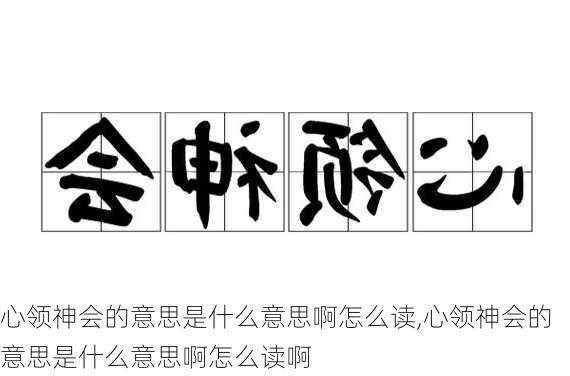 会神领心

心领神会的意思是什么意思啊怎么读,心领神会的意思是什么意思啊怎么读啊